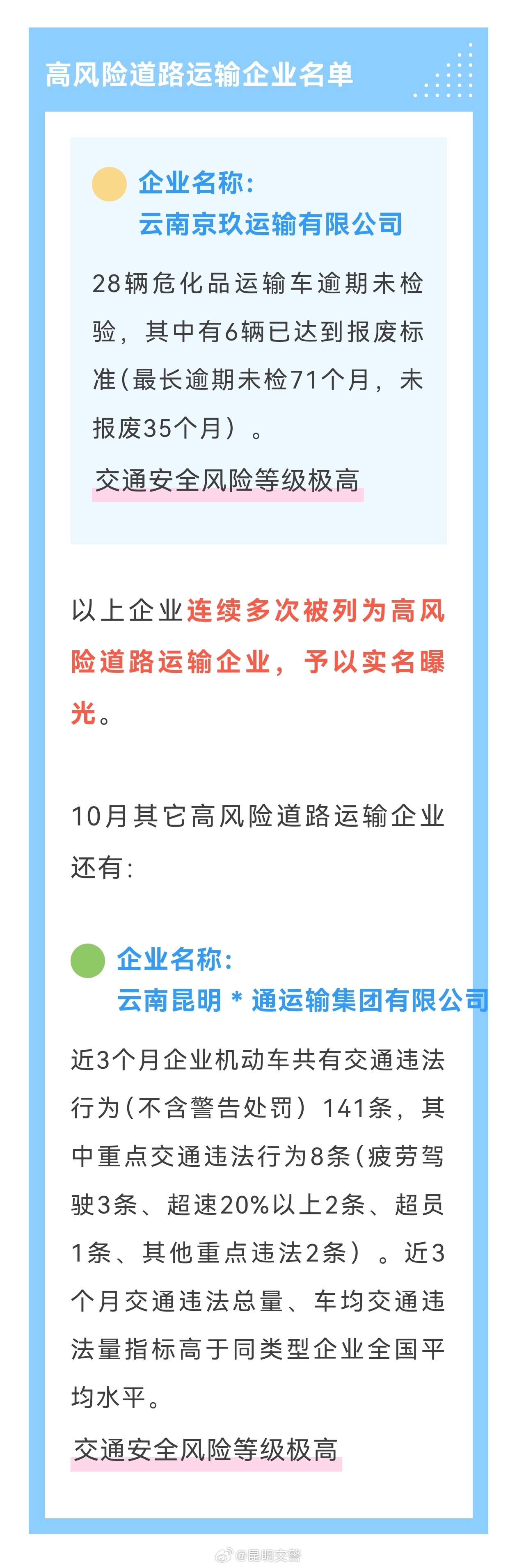 高风险道路运输企业名单

企业名称：
云南京玖运输有限公司

28辆危化品运输车逾期未检验，其中有6辆已达到报废标准（最长逾期未检71个月，未报废35个月）。

交通安全风险等级极高

以上企业连续多次被列为高风险道路运输企业，予以实名曝光。

10月其它高风险道路运输企业还有：

企业名称：
云南昆明＊通运输集团有限公司

近3个月企业机动车共有交通违法行为（不含警告处罚）141条，其中重点交通违法行为8条（疲劳驾驶3条、超速20%以上2条、超员1条、其他重点违法2条）。近3个月交通违法总量、车均交通违法量指标高于同类型企业全国平均水平。

交通安全风险等级极高

@昆明交警